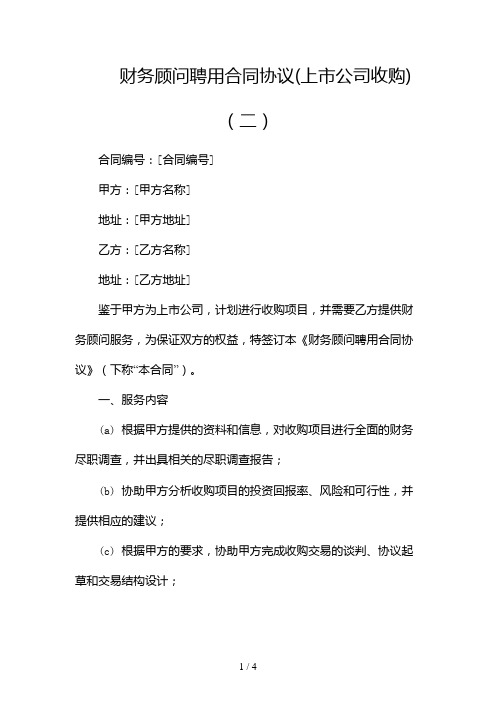 财务顾问聘用合同协议(上市公司收购)

（二）

合同编号：[合同编号]

甲方：[甲方名称]

地址：[甲方地址]

乙方：[乙方名称]

地址：[乙方地址]

鉴于甲方为上市公司，计划进行收购项目，并需要乙方提供财务顾问服务，为保证双方的权益，特签订本《财务顾问聘用合同协议》（下称“本合同”）。

一、服务内容

（a）根据甲方提供的资料和信息，对收购项目进行全面的财务尽职调查，并出具相关的尽职调查报告；

（b）协助甲方分析收购项目的投资回报率、风险和可行性，并提供相应的建议；

（c）根据甲方的要求，协助甲方完成收购交易的谈判、协议起草和交易结构设计；

1 / 4